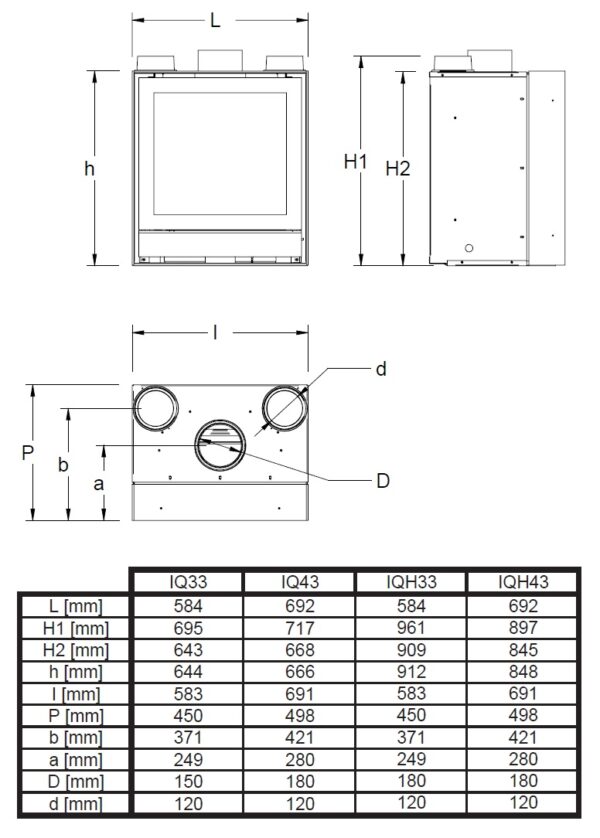 L

h

H1

H2

l

d

P

b

a

D

| | IQ33 | IQ43 | IQH33 | IQH43 |
|---|---|---|---|---|
| L [mm] | 584 | 692 | 584 | 692 |
| H1 [mm] | 695 | 717 | 961 | 897 |
| H2 [mm] | 643 | 668 | 909 | 845 |
| h [mm] | 644 | 666 | 912 | 848 |
| l [mm] | 583 | 691 | 583 | 691 |
| P [mm] | 450 | 498 | 450 | 498 |
| b [mm] | 371 | 421 | 371 | 421 |
| a [mm] | 249 | 280 | 249 | 280 |
| D [mm] | 150 | 180 | 180 | 180 |
| d [mm] | 120 | 120 | 120 | 120 |